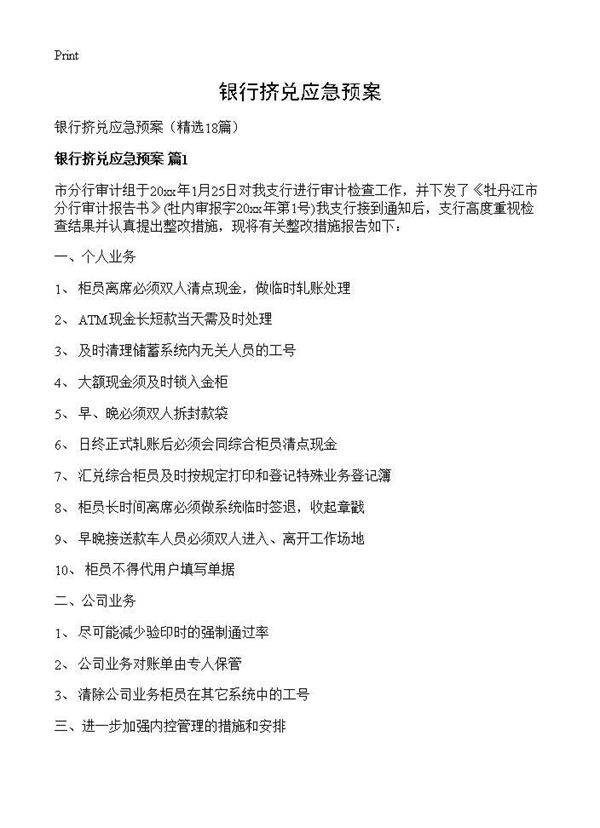 Print

银行挤兑应急预案

银行挤兑应急预案（精选18篇）

银行挤兑应急预案 篇1

市分行审计组于20xx年1月25日对我支行进行审计检查工作，并下发了《牡丹江市分行审计报告书》(牡内审报字20xx年第1号)我支行接到通知后，支行高度重视检查结果并认真提出整改措施，现将有关整改措施报告如下：

一、个人业务

1、柜员离席必须双人清点现金，做临时轧账处理

2、ATM现金长短款当天需及时处理

3、及时清理储蓄系统内无关人员的工号

4、大额现金须及时锁入金柜

5、早、晚必须双人拆封款袋

6、日终正式轧账后必须会同综合柜员清点现金

7、汇兑综合柜员及时按规定打印和登记特殊业务登记簿

8、柜员长时间离席必须做系统临时签退，收起章戳

9、早晚接送款车人员必须双人进入、离开工作场地

10、柜员不得代用户填写单据

二、公司业务

1、尽可能减少验印时的强制通过率

2、公司业务对账单由专人保管

3、清除公司业务柜员在其它系统中的工号

三、进一步加强内控管理的措施和安排